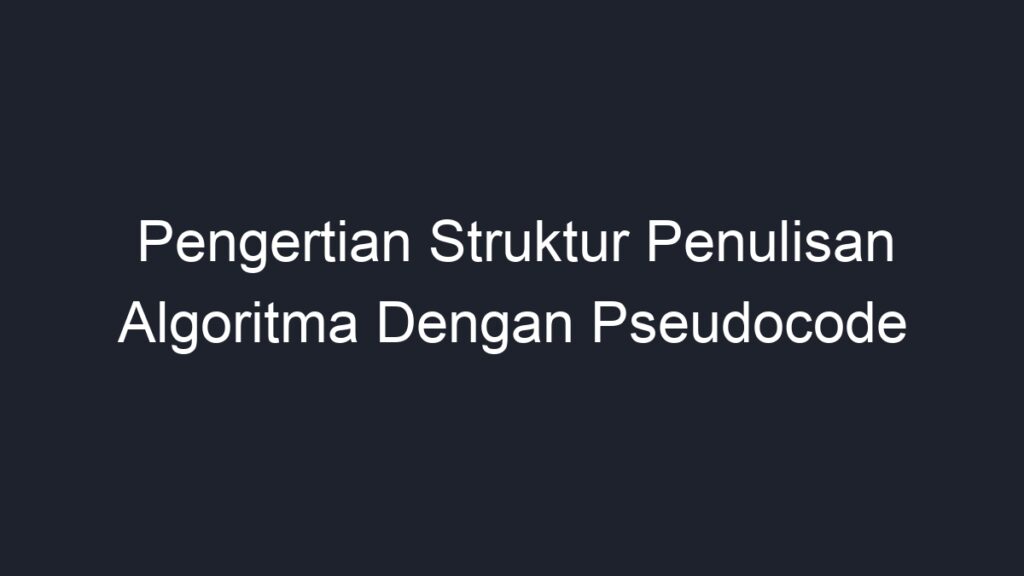 Pengertian Struktur Penulisan Algoritma Dengan Pseudocode